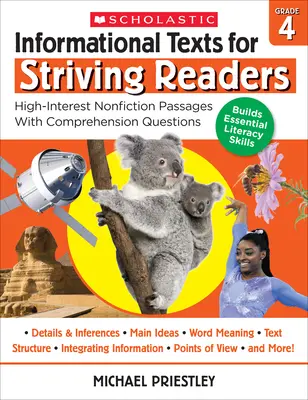 SCHOLASTIC

GRADE 4

Informational Texts for Striving Readers

High-Interest Nonfiction Passages With Comprehension Questions

Builds Essential Literacy Skills

• Details & Inferences • Main Ideas • Word Meaning • Text Structure • Integrating Information • Points of View • and More!

MICHAEL PRIESTLEY